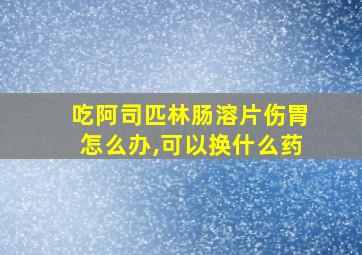 吃阿司匹林肠溶片伤胃怎么办,可以换什么药